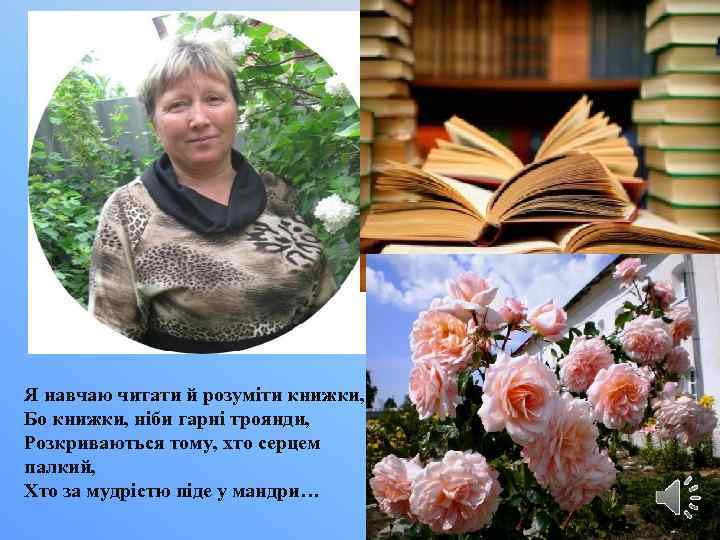 Я навчаю читати й розуміти книжки,
Бо книжки, ніби гарні троянди,
Розкриваються тому, хто серцем палкий,
Хто за мудрістю піде у мандри…